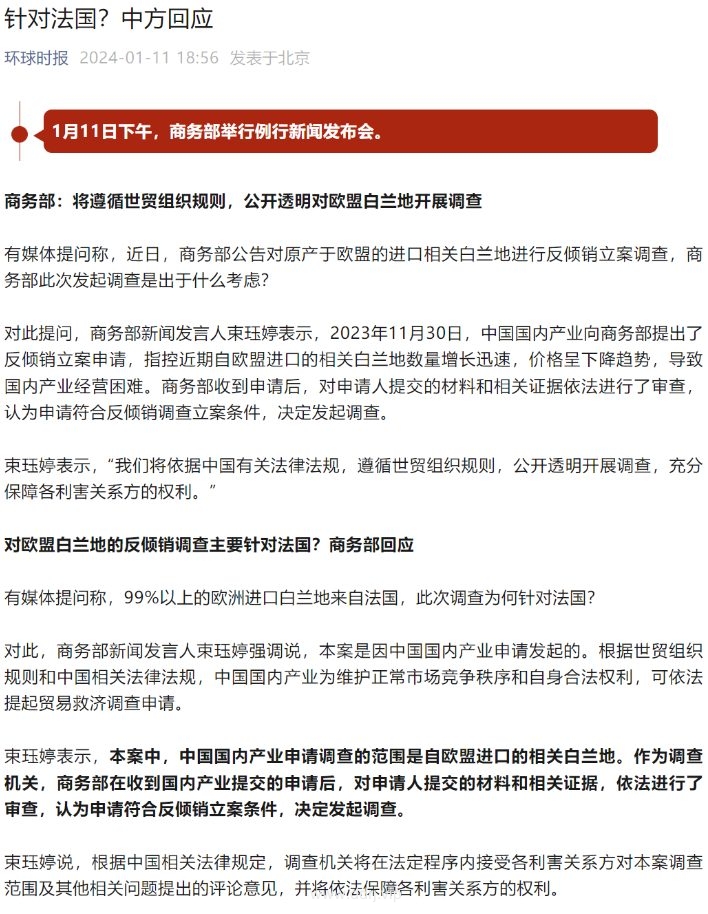 针对法国？中方回应

环球时报 2024-01-11 18:56 发表于北京

1月11日下午，商务部举行例行新闻发布会。

商务部：将遵循世贸组织规则，公开透明对欧盟白兰地开展调查

有媒体提问称，近日，商务部公告对原产于欧盟的进口相关白兰地进行反倾销立案调查，商务部此次发起调查是出于什么考虑？

对此提问，商务部新闻发言人束珏婷表示，2023年11月30日，中国国内产业向商务部提出了反倾销立案申请，指控近期自欧盟进口的相关白兰地数量增长迅速，价格呈下降趋势，导致国内产业经营困难。商务部收到申请后，对申请人提交的材料和相关证据依法进行了审查，认为申请符合反倾销调查立案条件，决定发起调查。

束珏婷表示，“我们将依据中国有关法律法规，遵循世贸组织规则，公开透明开展调查，充分保障各利害关系方的权利。”

对欧盟白兰地的反倾销调查主要针对法国？商务部回应

有媒体提问称，99%以上的欧洲进口白兰地来自法国，此次调查为何针对法国？

对此，商务部新闻发言人束珏婷强调说，本案是因中国国内产业申请发起的。根据世贸组织规则和中国相关法律法规，中国国内产业为维护正常市场竞争秩序和自身合法权利，可依法提起贸易救济调查申请。

束珏婷表示，本案中，中国国内产业申请调查的范围是自欧盟进口的相关白兰地。作为调查机关，商务部在收到国内产业提交的申请后，对申请人提交的材料和相关证据，依法进行了审查，认为申请符合反倾销立案条件，决定发起调查。

束珏婷说，根据中国相关法律规定，调查机关将在法定程序内接受各利害关系方对本案调查范围及其他相关问题提出的评论意见，并将依法保障各利害关系方的权利。